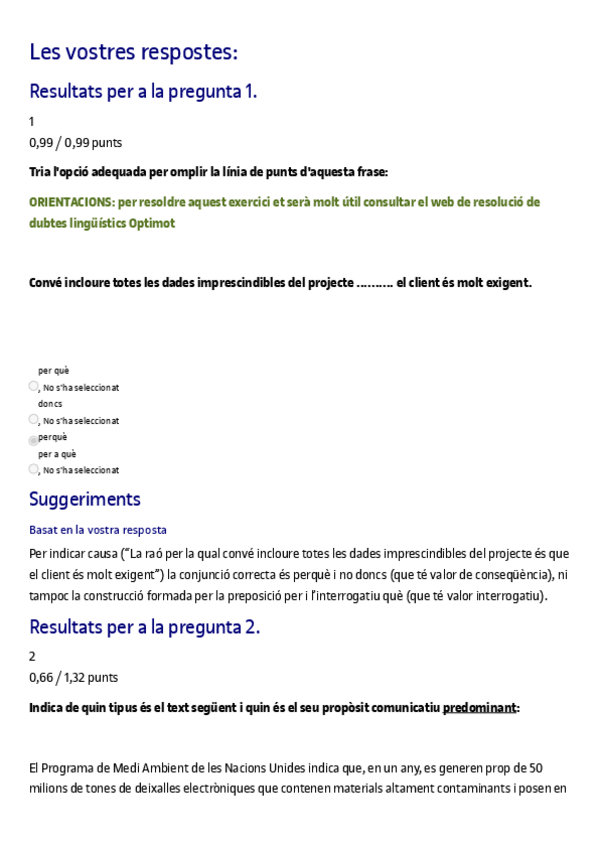 Les vostres respostes:

Resultats per a la pregunta 1.

1

0,99 / 0,99 punts

Tria l'opció adequada per omplir la línia de punts d'aquesta frase:

ORIENTACIONS: per resoldre aquest exercici et serà molt útil consultar el web de resolució de dubtes lingüístics Optimot

Convé incloure totes les dades imprescindibles del projecte .......... el client és molt exigent.

per què
, No s'ha seleccionat
doncs
, No s'ha seleccionat
perquè
per a què
, No s'ha seleccionat

Suggeriments

Basat en la vostra resposta

Per indicar causa ("La raó per la qual convé incloure totes les dades imprescindibles del projecte és que el client és molt exigent") la conjunció correcta és perquè i no doncs (que té valor de conseqüència), ni tampoc la construcció formada per la preposició per i l'interrogatiu què (que té valor interrogatiu).

Resultats per a la pregunta 2.

2

0,66 / 1,32 punts

Indica de quin tipus és el text següent i quin és el seu propòsit comunicatiu predominant:

El Programa de Medi Ambient de les Nacions Unides indica que, en un any, es generen prop de 50 milions de tones de deixalles electròniques que contenen materials altament contaminants i posen en